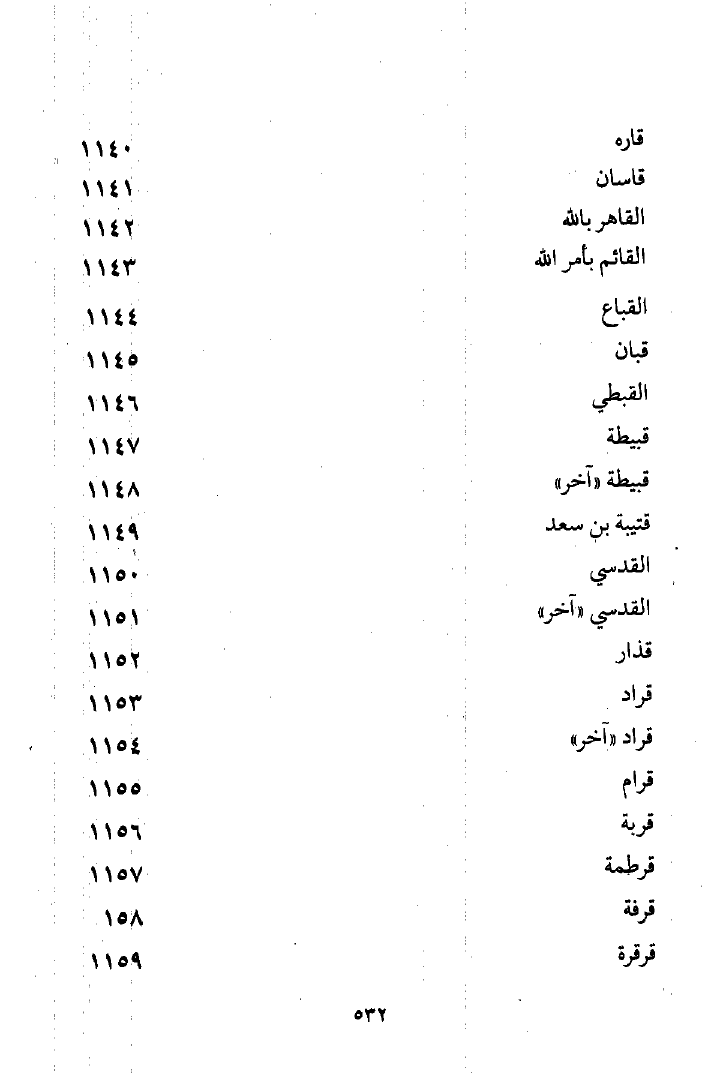 قاره ١١٤٠
قاسان ١١٤١
القاهر بالله ١١٤٢
القائم بأمر الله ١١٤٣
القباع ١١٤٤
قبان ١١٤٥
القبطي ١١٤٦
قبيطة ١١٤٧
قبيطة «آخر» ١١٤٨
قتيبة بن سعد ١١٤٩
القدسي ١١٥٠
القدسي «آخر» ١١٥١
قذار ١١٥٢
قراد ١١٥٣
قراد «آخر» ١١٥٤
قرام ١١٥٥
قربة ١١٥٦
قرطمة ١١٥٧
قرفة ١٥٨
قرقرة ١١٥٩

٥٣٢